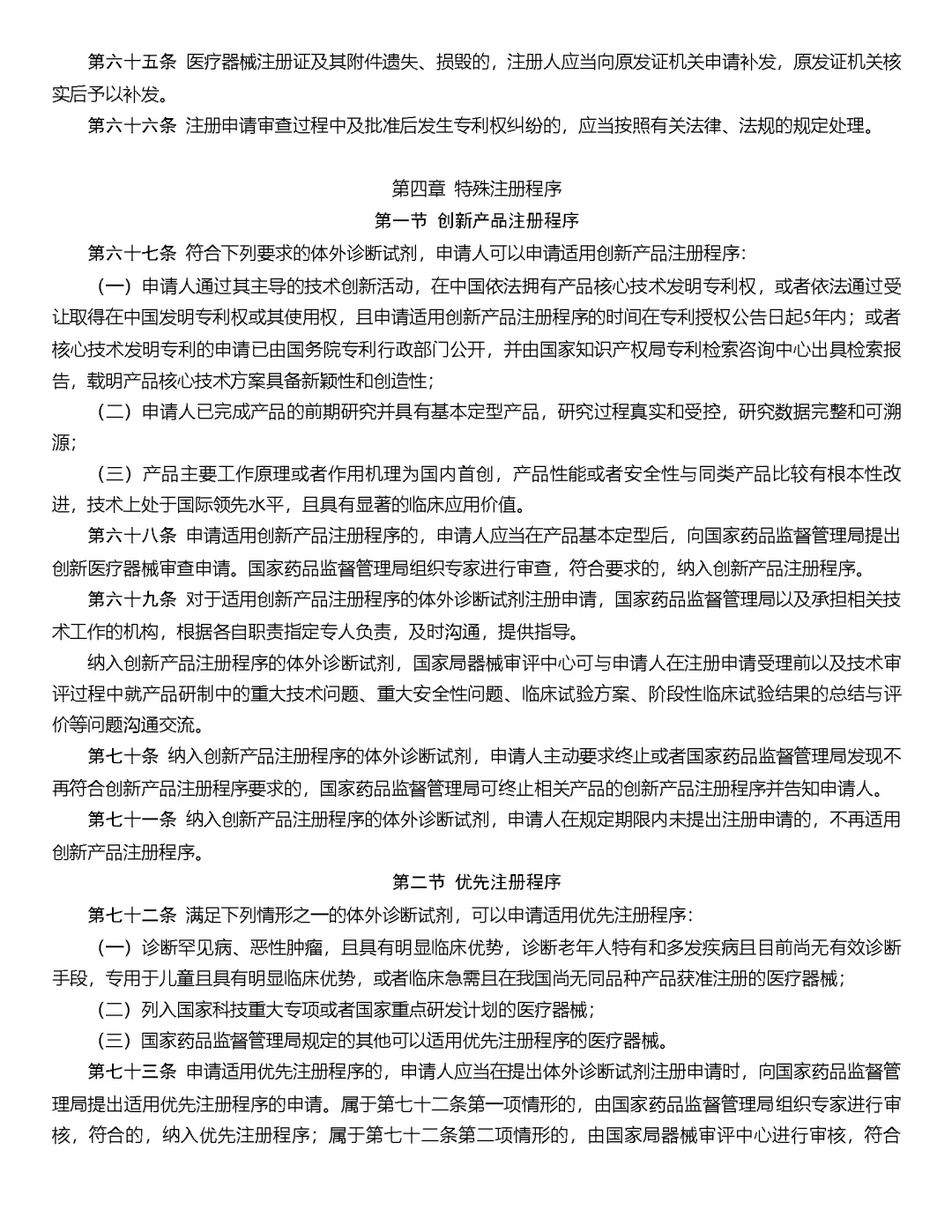 第六十五条 医疗器械注册证及其附件遗失、损毁的，注册人应当向原发证机关申请补发，原发证机关核实后予以补发。

第六十六条 注册申请审查过程中及批准后发生专利权纠纷的，应当按照有关法律、法规的规定处理。

第四章 特殊注册程序

第一节 创新产品注册程序

第六十七条 符合下列要求的体外诊断试剂，申请人可以申请适用创新产品注册程序：

（一）申请人通过其主导的技术创新活动，在中国依法拥有产品核心技术发明专利权，或者依法通过受让取得在中国发明专利权或其使用权，且申请适用创新产品注册程序的时间在专利授权公告日起5年内；或者核心技术发明专利的申请已由国务院专利行政部门公开，并由国家知识产权局专利检索咨询中心出具检索报告，载明产品核心技术方案具备新颖性和创造性；

（二）申请人已完成产品的前期研究并具有基本定型产品，研究过程真实和受控，研究数据完整和可溯源；

（三）产品主要工作原理或者作用机理为国内首创，产品性能或者安全性与同类产品比较有根本性改进，技术上处于国际领先水平，且具有显著的临床应用价值。

第六十八条 申请适用创新产品注册程序的，申请人应当在产品基本定型后，向国家药品监督管理局提出创新医疗器械审查申请。国家药品监督管理局组织专家进行审查，符合要求的，纳入创新产品注册程序。

第六十九条 对于适用创新产品注册程序的体外诊断试剂注册申请，国家药品监督管理局以及承担相关技术工作的机构，根据各自职责指定专人负责，及时沟通，提供指导。

纳入创新产品注册程序的体外诊断试剂，国家局器械审评中心可与申请人在注册申请受理前以及技术审评过程中就产品研制中的重大技术问题、重大安全性问题、临床试验方案、阶段性临床试验结果的总结与评价等问题沟通交流。

第七十条 纳入创新产品注册程序的体外诊断试剂，申请人主动要求终止或者国家药品监督管理局发现不再符合创新产品注册程序要求的，国家药品监督管理局可终止相关产品的创新产品注册程序并告知申请人。

第七十一条 纳入创新产品注册程序的体外诊断试剂，申请人在规定期限内未提出注册申请的，不再适用创新产品注册程序。

第二节 优先注册程序

第七十二条 满足下列情形之一的体外诊断试剂，可以申请适用优先注册程序：

（一）诊断罕见病、恶性肿瘤，且具有明显临床优势，诊断老年人特有和多发疾病且目前尚无有效诊断手段，专用于儿童且具有明显临床优势，或者临床急需且在我国尚无同品种产品获准注册的医疗器械；

（二）列入国家科技重大专项或者国家重点研发计划的医疗器械；

（三）国家药品监督管理局规定的其他可以适用优先注册程序的医疗器械。

第七十三条 申请适用优先注册程序的，申请人应当在提出体外诊断试剂注册申请时，向国家药品监督管理局提出适用优先注册程序的申请。属于第七十二条第一项情形的，由国家药品监督管理局组织专家进行审核，符合的，纳入优先注册程序；属于第七十二条第二项情形的，由国家局器械审评中心进行审核，符合